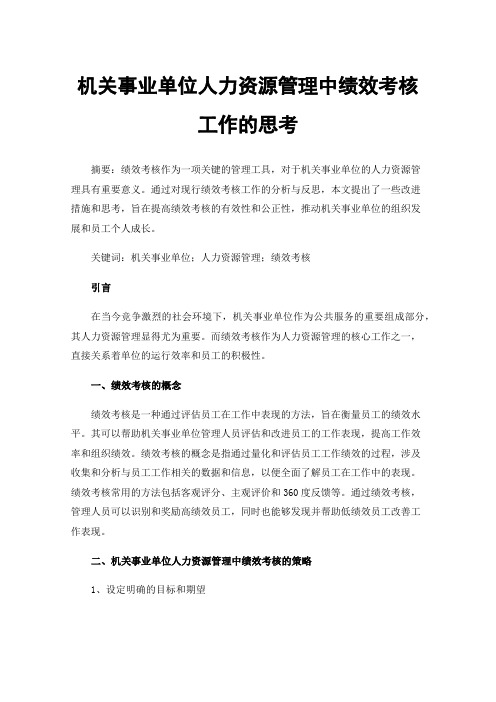 机关事业单位人力资源管理中绩效考核工作的思考

摘要：绩效考核作为一项关键的管理工具，对于机关事业单位的人力资源管理具有重要意义。通过对现行绩效考核工作的分析与反思，本文提出了一些改进措施和思考，旨在提高绩效考核的有效性和公正性，推动机关事业单位的组织发展和员工个人成长。

关键词：机关事业单位；人力资源管理；绩效考核

引言

在当今竞争激烈的社会环境下，机关事业单位作为公共服务的重要组成部分，其人力资源管理显得尤为重要。而绩效考核作为人力资源管理的核心工作之一，直接关系着单位的运行效率和员工的积极性。

一、绩效考核的概念

绩效考核是一种通过评估员工在工作中表现的方法，旨在衡量员工的绩效水平。其可以帮助机关事业单位管理人员评估和改进员工的工作表现，提高工作效率和组织绩效。绩效考核的概念是指通过量化和评估员工工作绩效的过程，涉及收集和分析与员工工作相关的数据和信息，以便全面了解员工在工作中的表现。绩效考核常用的方法包括客观评分、主观评价和360度反馈等。通过绩效考核，管理人员可以识别和奖励高绩效员工，同时也能够发现并帮助低绩效员工改善工作表现。

二、机关事业单位人力资源管理中绩效考核的策略

1、设定明确的目标和期望